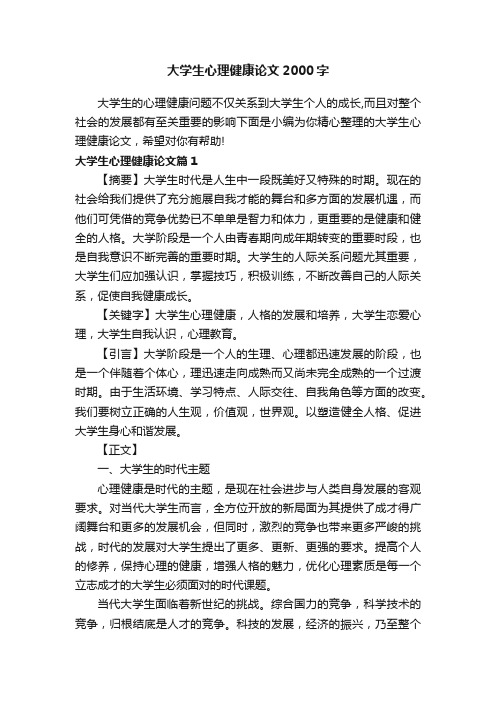 大学生心理健康论文2000字

大学生的心理健康问题不仅关系到大学生个人的成长,而且对整个社会的发展都有至关重要的影响下面是小编为你精心整理的大学生心理健康论文，希望对你有帮助!

大学生心理健康论文篇1

【摘要】大学生时代是人生中一段既美好又特殊的时期。现在的社会给我们提供了充分施展自我才能的舞台和多方面的发展机遇，而他们可凭借的竞争优势已不单单是智力和体力，更重要的是健康和健全的人格。大学阶段是一个人由青春期向成年期转变的重要时段，也是自我意识不断完善的重要时期。大学生的人际关系问题尤其重要，大学生们应加强认识，掌握技巧，积极训练，不断改善自己的人际关系，促使自我健康成长。

【关键字】大学生心理健康，人格的发展和培养，大学生恋爱心理，大学生自我认识，心理教育。

【引言】大学阶段是一个人的生理、心理都迅速发展的阶段，也是一个伴随着个体心，理迅速走向成熟而又尚未完全成熟的一个过渡时期。由于生活环境、学习特点、人际交往、自我角色等方面的改变。我们要树立正确的人生观，价值观，世界观。以塑造健全人格、促进大学生身心和谐发展。

【正文】

一、大学生的时代主题

心理健康是时代的主题，是现在社会进步与人类自身发展的客观要求。对当代大学生而言，全方位开放的新局面为其提供了成才得广阔舞台和更多的发展机会，但同时，激烈的竞争也带来更多严峻的挑战，时代的发展对大学生提出了更多、更新、更强的要求。提高个人的修养，保持心理的健康，增强人格的魅力，优化心理素质是每一个立志成才的大学生必须面对的时代课题。

当代大学生面临着新世纪的挑战。综合国力的竞争，科学技术的竞争，归根结底是人才的竞争。科技的发展，经济的振兴，乃至整个